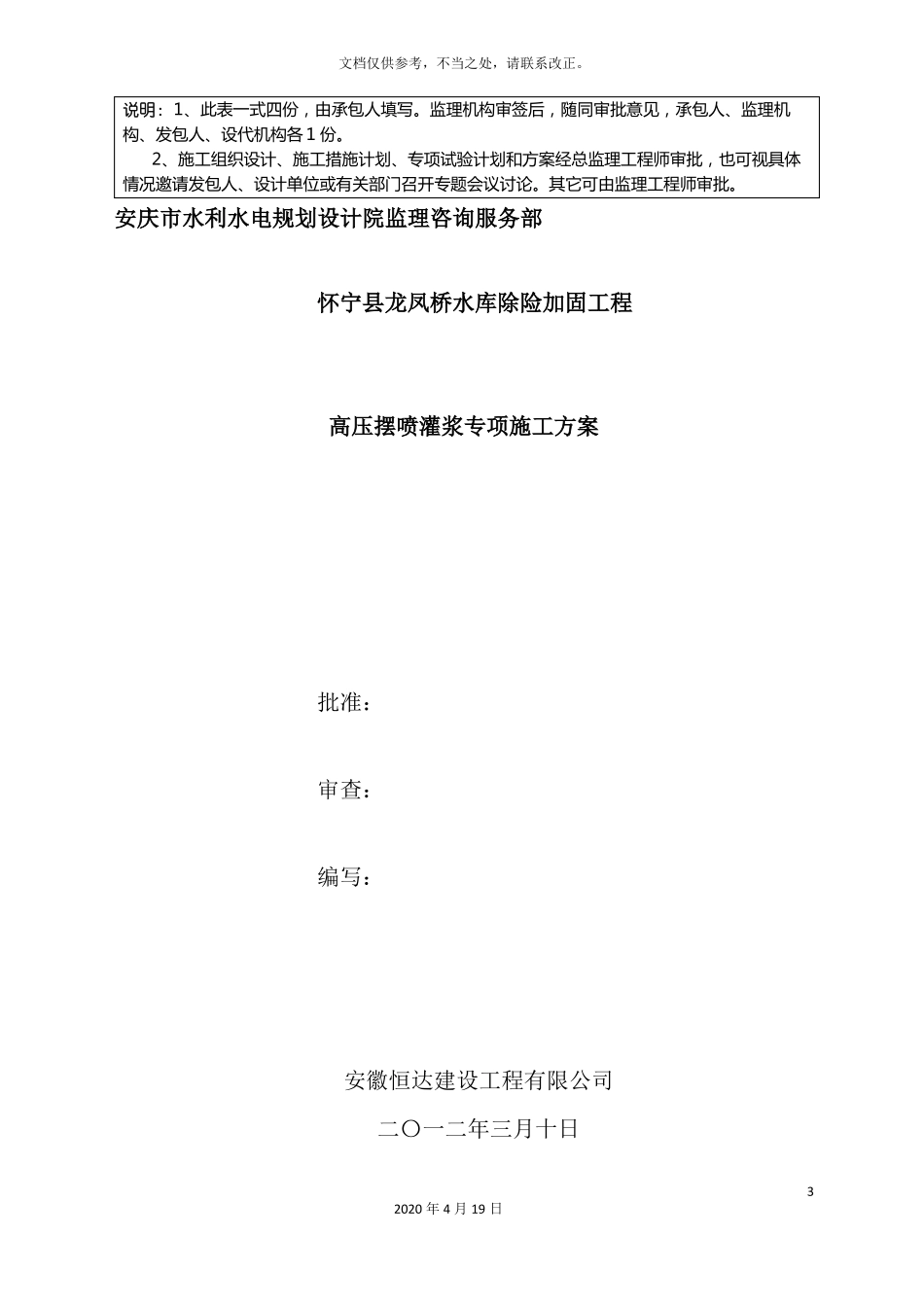 文档仅供参考，不当之处，请联系改正。

说明：1、此表一式四份，由承包人填写。监理机构审签后，随同审批意见，承包人、监理机构、发包人、设代机构各1份。

2、施工组织设计、施工措施计划、专项试验计划和方案经总监理工程师审批，也可视具体情况邀请发包人、设计单位或有关部门召开专题会议讨论。其它可由监理工程师审批。

安庆市水利水电规划设计院监理咨询服务部

怀宁县龙凤桥水库除险加固工程

高压摆喷灌浆专项施工方案

批准：

审查：

编写：

安徽恒达建设工程有限公司

二〇一二年三月十日

3

2020年4月19日